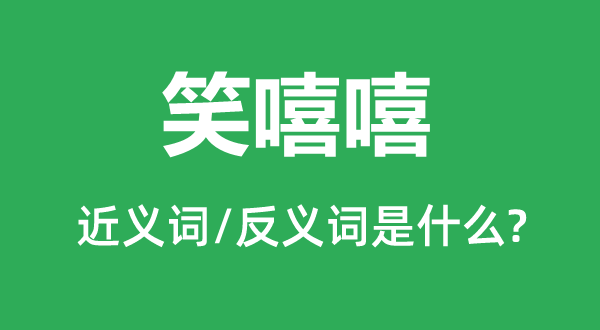 笑嘻嘻

近义词/反义词是什么?